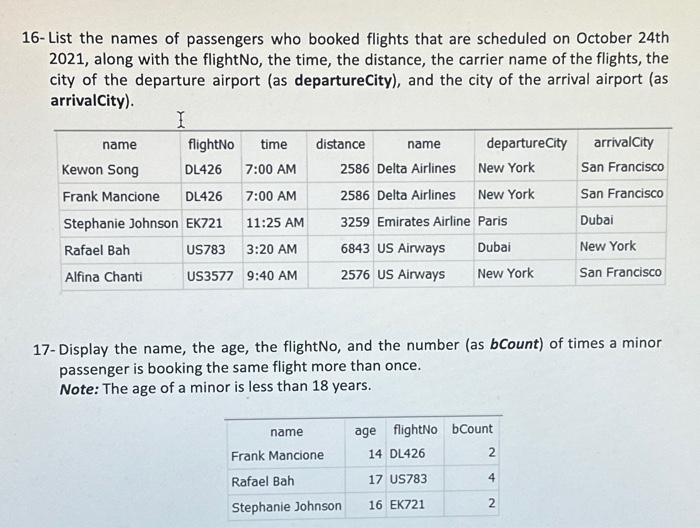 16- List the names of passengers who booked flights that are scheduled on October 24th 2021, along with the flightNo, the time, the distance, the carrier name of the flights, the city of the departure airport (as **departureCity**), and the city of the arrival airport (as **arrivalCity**).

| name | flightNo | time | distance | name | departureCity | arrivalCity |
|---|---|---|---|---|---|---|
| Kewon Song | DL426 | 7:00 AM | 2586 | Delta Airlines | New York | San Francisco |
| Frank Mancione | DL426 | 7:00 AM | 2586 | Delta Airlines | New York | San Francisco |
| Stephanie Johnson | EK721 | 11:25 AM | 3259 | Emirates Airline | Paris | Dubai |
| Rafael Bah | US783 | 3:20 AM | 6843 | US Airways | Dubai | New York |
| Alfina Chanti | US3577 | 9:40 AM | 2576 | US Airways | New York | San Francisco |

17- Display the name, the age, the flightNo, and the number (as ***bCount***) of times a minor passenger is booking the same flight more than once.
***Note:*** The age of a minor is less than 18 years.

| name | age | flightNo | bCount |
|---|---|---|---|
| Frank Mancione | 14 | DL426 | 2 |
| Rafael Bah | 17 | US783 | 4 |
| Stephanie Johnson | 16 | EK721 | 2 |